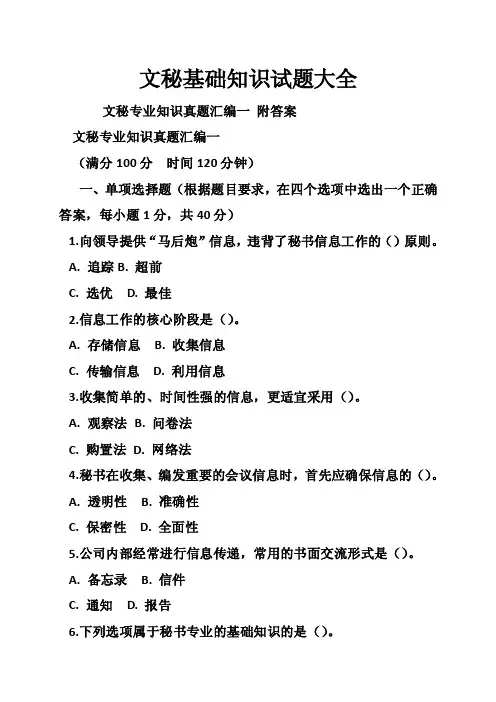 文秘基础知识试题大全

文秘专业知识真题汇编一 附答案

文秘专业知识真题汇编一

（满分 100 分 时间 120 分钟）

一、单项选择题（根据题目要求，在四个选项中选出一个正确答案，每小题 1 分，共 40 分）

1.向领导提供“马后炮”信息，违背了秘书信息工作的（）原则。

A. 追踪 B. 超前

C. 选优 D. 最佳

2.信息工作的核心阶段是（）。

A. 存储信息 B. 收集信息

C. 传输信息 D. 利用信息

3.收集简单的、时间性强的信息，更适宜采用（）。

A. 观察法 B. 问卷法

C. 购置法 D. 网络法

4.秘书在收集、编发重要的会议信息时，首先应确保信息的（）。

A. 透明性 B. 准确性

C. 保密性 D. 全面性

5.公司内部经常进行信息传递，常用的书面交流形式是（）。

A. 备忘录 B. 信件

C. 通知 D. 报告

6.下列选项属于秘书专业的基础知识的是（）。